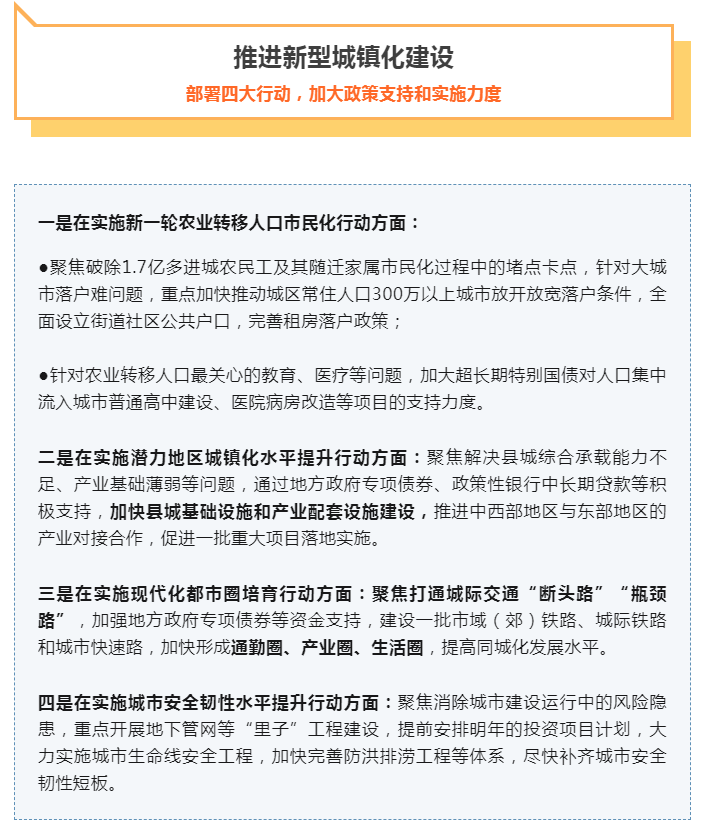 推进新型城镇化建设

部署四大行动，加大政策支持和实施力度

一是在实施新一轮农业转移人口市民化行动方面：

●聚焦破除1.7亿多进城农民工及其随迁家属市民化过程中的堵点卡点，针对大城市落户难问题，重点加快推动城区常住人口300万以上城市放开放宽落户条件，全面设立街道社区公共户口，完善租房落户政策；

●针对农业转移人口最关心的教育、医疗等问题，加大超长期特别国债对人口集中流入城市普通高中建设、医院病房改造等项目的支持力度。

二是在实施潜力地区城镇化水平提升行动方面：聚焦解决县城综合承载能力不足、产业基础薄弱等问题，通过地方政府专项债券、政策性银行中长期贷款等积极支持，加快县城基础设施和产业配套设施建设，推进中西部地区与东部地区的产业对接合作，促进一批重大项目落地实施。

三是在实施现代化都市圈培育行动方面：聚焦打通城际交通“断头路”“瓶颈路”，加强地方政府专项债券等资金支持，建设一批市域（郊）铁路、城际铁路和城市快速路，加快形成通勤圈、产业圈、生活圈，提高同城化发展水平。

四是在实施城市安全韧性水平提升行动方面：聚焦消除城市建设运行中的风险隐患，重点开展地下管网等“里子”工程建设，提前安排明年的投资项目计划，大力实施城市生命线安全工程，加快完善防洪排涝工程等体系，尽快补齐城市安全韧性短板。